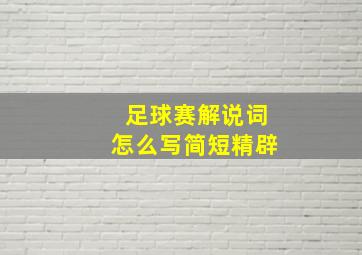 足球赛解说词
怎么写简短精辟